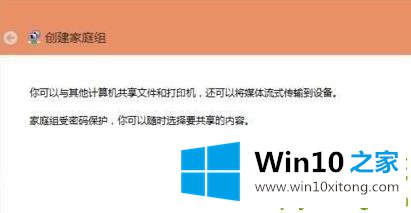 创建家庭组

你可以与其他计算机共享文件和打印机，还可以将媒体流式传输到设备。

家庭组受密码保护，你可以随时选择要共享的内容。

Win10 之家
www.win10xitong.com